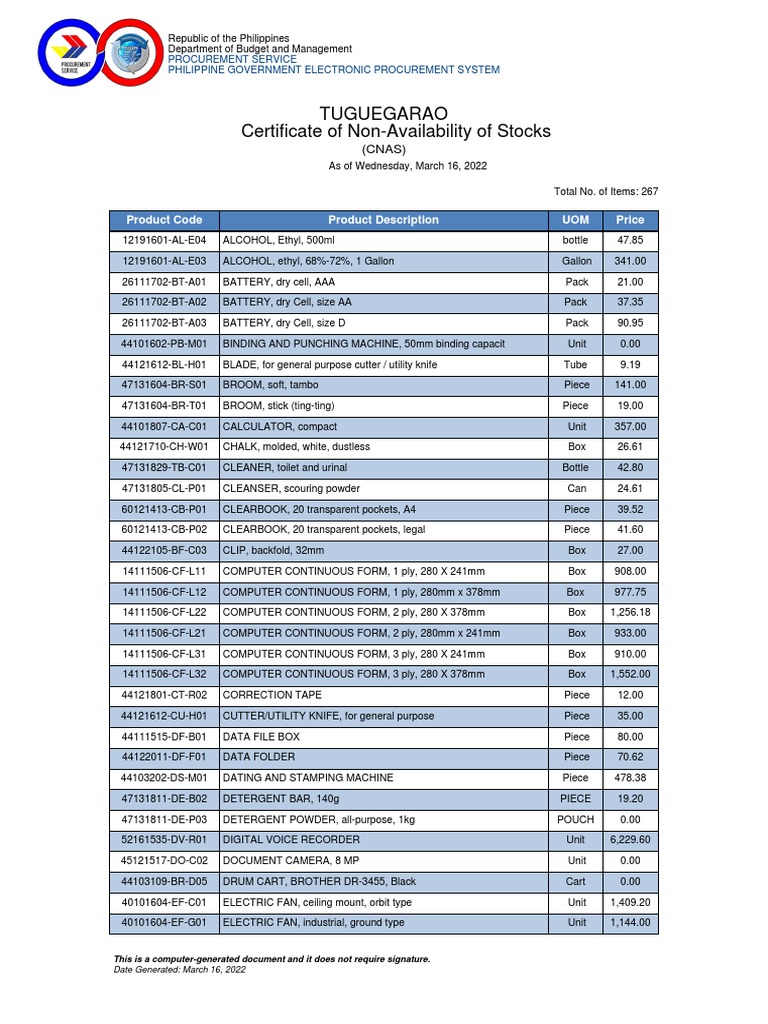 PROCUREMENT SERVICE

Republic of the Philippines
Department of Budget and Management
PROCUREMENT SERVICE
PHILIPPINE GOVERNMENT ELECTRONIC PROCUREMENT SYSTEM

TUGUEGARAO
Certificate of Non-Availability of Stocks
(CNAS)
As of Wednesday, March 16, 2022

Total No. of Items: 267

| Product Code | Product Description | UOM | Price |
|---|---|---|---|
| 12191601-AL-E04 | ALCOHOL, Ethyl, 500ml | bottle | 47.85 |
| 12191601-AL-E03 | ALCOHOL, ethyl, 68%-72%, 1 Gallon | Gallon | 341.00 |
| 26111702-BT-A01 | BATTERY, dry cell, AAA | Pack | 21.00 |
| 26111702-BT-A02 | BATTERY, dry Cell, size AA | Pack | 37.35 |
| 26111702-BT-A03 | BATTERY, dry Cell, size D | Pack | 90.95 |
| 44101602-PB-M01 | BINDING AND PUNCHING MACHINE, 50mm binding capacit | Unit | 0.00 |
| 44121612-BL-H01 | BLADE, for general purpose cutter / utility knife | Tube | 9.19 |
| 47131604-BR-S01 | BROOM, soft, tambo | Piece | 141.00 |
| 47131604-BR-T01 | BROOM, stick (ting-ting) | Piece | 19.00 |
| 44101807-CA-C01 | CALCULATOR, compact | Unit | 357.00 |
| 44121710-CH-W01 | CHALK, molded, white, dustless | Box | 26.61 |
| 47131829-TB-C01 | CLEANER, toilet and urinal | Bottle | 42.80 |
| 47131805-CL-P01 | CLEANSER, scouring powder | Can | 24.61 |
| 60121413-CB-P01 | CLEARBOOK, 20 transparent pockets, A4 | Piece | 39.52 |
| 60121413-CB-P02 | CLEARBOOK, 20 transparent pockets, legal | Piece | 41.60 |
| 44122105-BF-C03 | CLIP, backfold, 32mm | Box | 27.00 |
| 14111506-CF-L11 | COMPUTER CONTINUOUS FORM, 1 ply, 280 X 241mm | Box | 908.00 |
| 14111506-CF-L12 | COMPUTER CONTINUOUS FORM, 1 ply, 280mm x 378mm | Box | 977.75 |
| 14111506-CF-L22 | COMPUTER CONTINUOUS FORM, 2 ply, 280 X 378mm | Box | 1,256.18 |
| 14111506-CF-L21 | COMPUTER CONTINUOUS FORM, 2 ply, 280mm x 241mm | Box | 933.00 |
| 14111506-CF-L31 | COMPUTER CONTINUOUS FORM, 3 ply, 280 X 241mm | Box | 910.00 |
| 14111506-CF-L32 | COMPUTER CONTINUOUS FORM, 3 ply, 280 X 378mm | Box | 1,552.00 |
| 44121801-CT-R02 | CORRECTION TAPE | Piece | 12.00 |
| 44121612-CU-H01 | CUTTER/UTILITY KNIFE, for general purpose | Piece | 35.00 |
| 44111515-DF-B01 | DATA FILE BOX | Piece | 80.00 |
| 44122011-DF-F01 | DATA FOLDER | Piece | 70.62 |
| 44103202-DS-M01 | DATING AND STAMPING MACHINE | Piece | 478.38 |
| 47131811-DE-B02 | DETERGENT BAR, 140g | PIECE | 19.20 |
| 47131811-DE-P03 | DETERGENT POWDER, all-purpose, 1kg | POUCH | 0.00 |
| 52161535-DV-R01 | DIGITAL VOICE RECORDER | Unit | 6,229.60 |
| 45121517-DO-C02 | DOCUMENT CAMERA, 8 MP | Unit | 0.00 |
| 44103109-BR-D05 | DRUM CART, BROTHER DR-3455, Black | Cart | 0.00 |
| 40101604-EF-C01 | ELECTRIC FAN, ceiling mount, orbit type | Unit | 1,409.20 |
| 40101604-EF-G01 | ELECTRIC FAN, industrial, ground type | Unit | 1,144.00 |

This is a computer-generated document and it does not require signature.
Date Generated: March 16, 2022